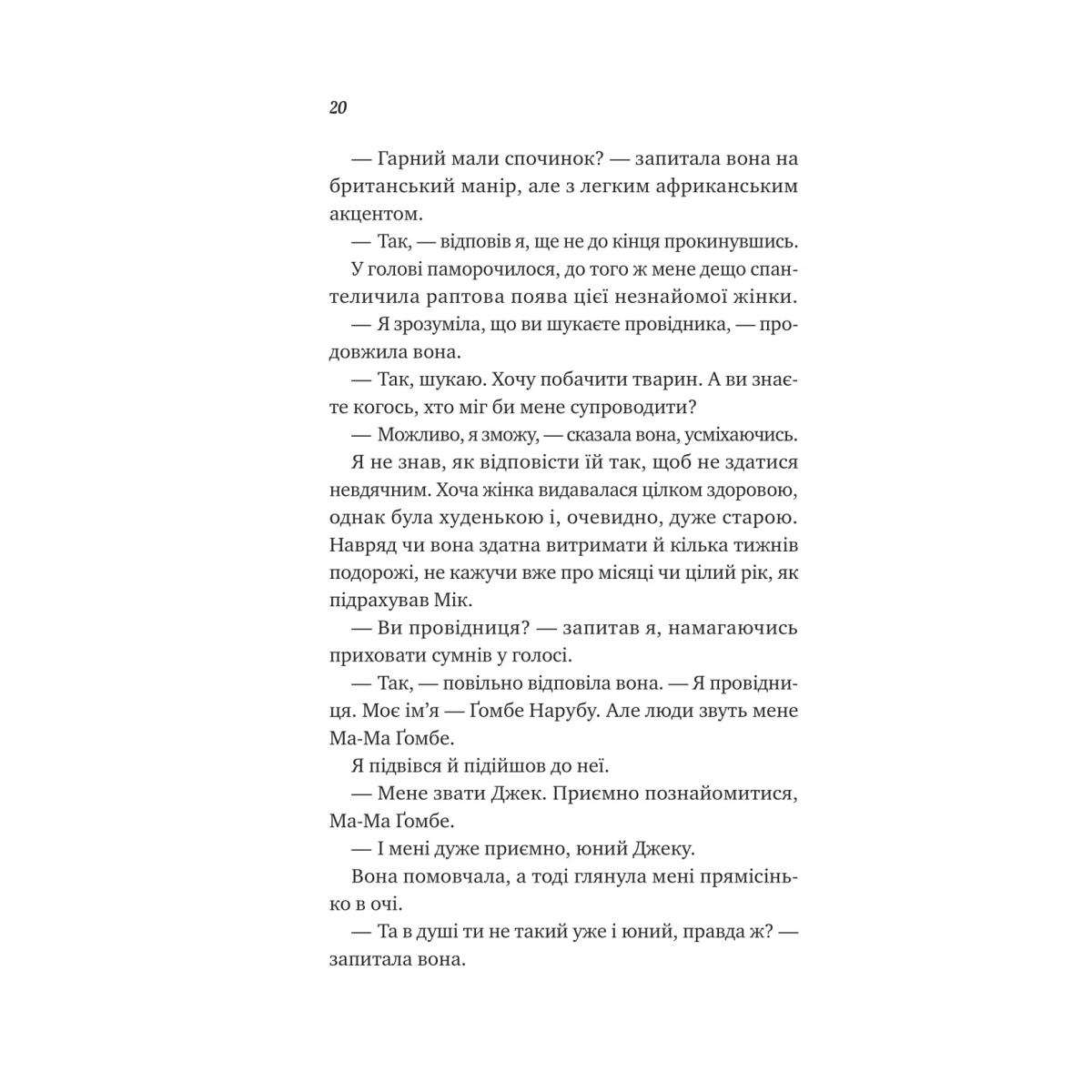 20

— Гарний мали спочинок? — запитала вона на британський манір, але з легким африканським акцентом.

— Так, — відповів я, ще не до кінця прокинувшись.

У голові паморочилося, до того ж мене дещо спантеличила раптова поява цієї незнайомої жінки.

— Я зрозуміла, що ви шукаєте провідника, — продовжила вона.

— Так, шукаю. Хочу побачити тварин. А ви знаєте когось, хто міг би мене супроводити?

— Можливо, я зможу, — сказала вона, усміхаючись.

Я не знав, як відповісти їй так, щоб не здатися невдячним. Хоча жінка видавалася цілком здоровою, однак була худенькою і, очевидно, дуже старою. Навряд чи вона здатна витримати й кілька тижнів подорожі, не кажучи вже про місяці чи цілий рік, як підрахував Мік.

— Ви провідниця? — запитав я, намагаючись приховати сумнів у голосі.

— Так, — повільно відповіла вона. — Я провідниця. Моє ім'я — Ґомбе Нарубу. Але люди звуть мене Ма-Ма Ґомбе.

Я підвівся й підійшов до неї.

— Мене звати Джек. Приємно познайомитися, Ма-Ма Ґомбе.

— І мені дуже приємно, юний Джеку.

Вона помовчала, а тоді глянула мені прямісінько в очі.

— Та в душі ти не такий уже і юний, правда ж? — запитала вона.